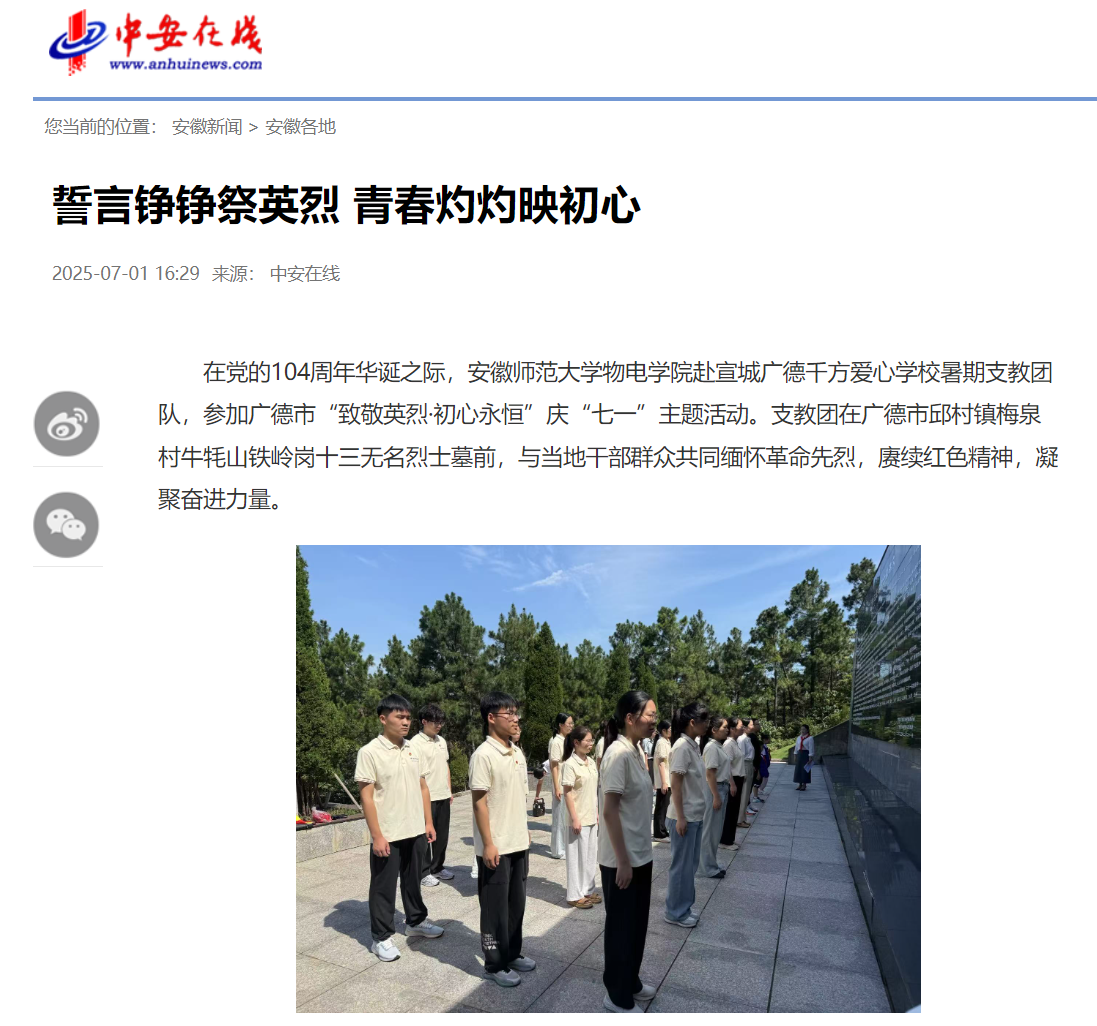 中安在线
www.anhuinews.com

您当前的位置： 安徽新闻 > 安徽各地

誓言铮铮祭英烈 青春灼灼映初心

2025-07-01 16:29 来源： 中安在线

在党的104周年华诞之际，安徽师范大学物电学院赴宣城广德千方爱心学校暑期支教团队，参加广德市“致敬英烈·初心永恒”庆“七一”主题活动。支教团在广德市邱村镇梅泉村牛牦山铁岭岗十三无名烈士墓前，与当地干部群众共同缅怀革命先烈，赓续红色精神，凝聚奋进力量。